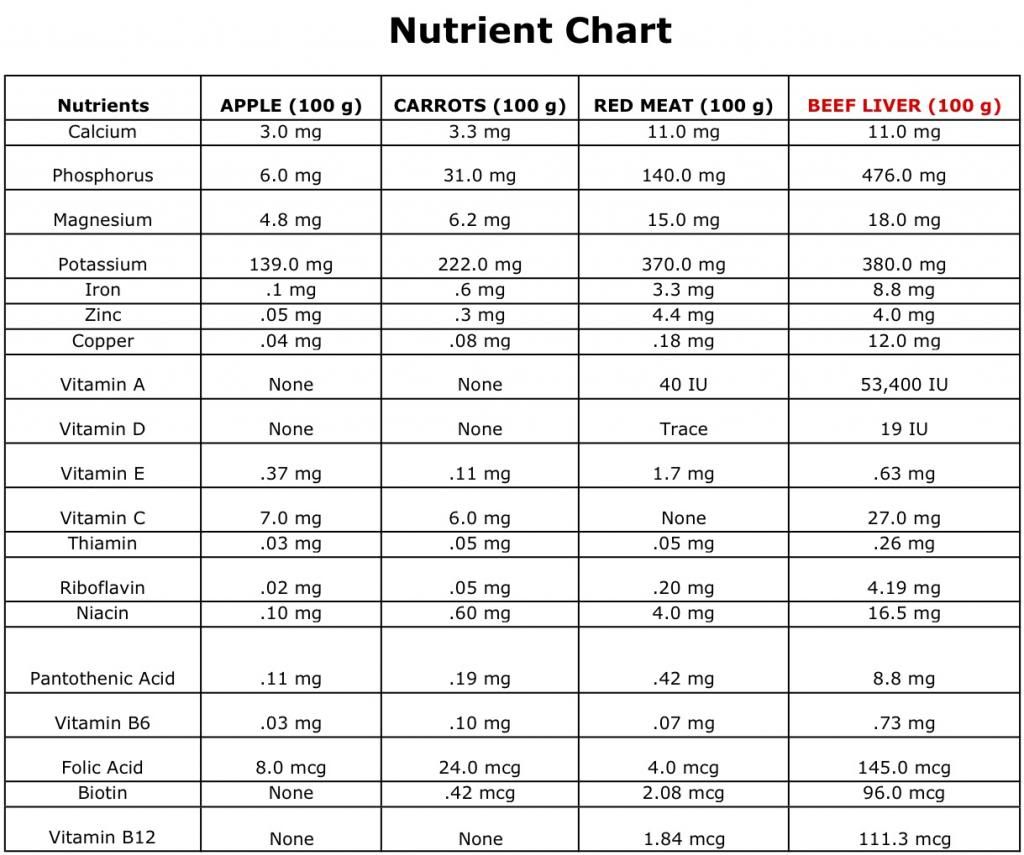 Nutrient Chart

| Nutrients | APPLE (100 g) | CARROTS (100 g) | RED MEAT (100 g) | BEEF LIVER (100 g) |
|---|---|---|---|---|
| Calcium | 3.0 mg | 3.3 mg | 11.0 mg | 11.0 mg |
| Phosphorus | 6.0 mg | 31.0 mg | 140.0 mg | 476.0 mg |
| Magnesium | 4.8 mg | 6.2 mg | 15.0 mg | 18.0 mg |
| Potassium | 139.0 mg | 222.0 mg | 370.0 mg | 380.0 mg |
| Iron | .1 mg | .6 mg | 3.3 mg | 8.8 mg |
| Zinc | .05 mg | .3 mg | 4.4 mg | 4.0 mg |
| Copper | .04 mg | .08 mg | .18 mg | 12.0 mg |
| Vitamin A | None | None | 40 IU | 53,400 IU |
| Vitamin D | None | None | Trace | 19 IU |
| Vitamin E | .37 mg | .11 mg | 1.7 mg | .63 mg |
| Vitamin C | 7.0 mg | 6.0 mg | None | 27.0 mg |
| Thiamin | .03 mg | .05 mg | .05 mg | .26 mg |
| Riboflavin | .02 mg | .05 mg | .20 mg | 4.19 mg |
| Niacin | .10 mg | .60 mg | 4.0 mg | 16.5 mg |
| Pantothenic Acid | .11 mg | .19 mg | .42 mg | 8.8 mg |
| Vitamin B6 | .03 mg | .10 mg | .07 mg | .73 mg |
| Folic Acid | 8.0 mcg | 24.0 mcg | 4.0 mcg | 145.0 mcg |
| Biotin | None | .42 mcg | 2.08 mcg | 96.0 mcg |
| Vitamin B12 | None | None | 1.84 mcg | 111.3 mcg |